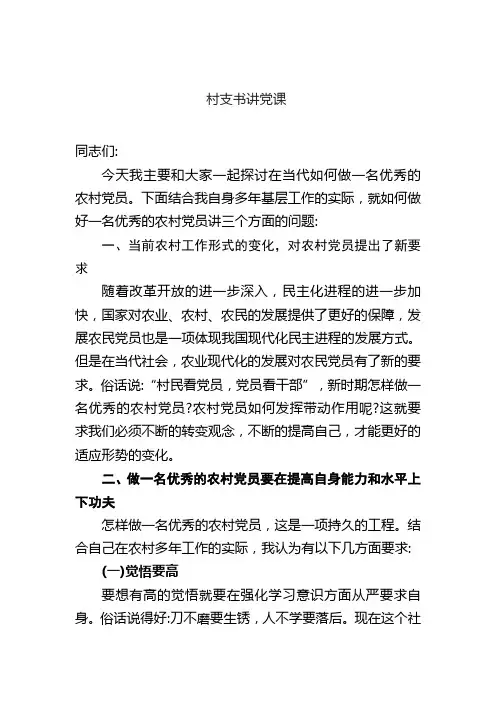 村支书讲党课

同志们:

今天我主要和大家一起探讨在当代如何做一名优秀的农村党员。下面结合我自身多年基层工作的实际，就如何做好一名优秀的农村党员讲三个方面的问题:

一、当前农村工作形式的变化，对农村党员提出了新要求

随着改革开放的进一步深入，民主化进程的进一步加快，国家对农业、农村、农民的发展提供了更好的保障，发展农民党员也是一项体现我国现代化民主进程的发展方式。但是在当代社会，农业现代化的发展对农民党员有了新的要求。俗话说:“村民看党员，党员看干部”，新时期怎样做一名优秀的农村党员?农村党员如何发挥带动作用呢?这就要求我们必须不断的转变观念，不断的提高自己，才能更好的适应形势的变化。

二、做一名优秀的农村党员要在提高自身能力和水平上下功夫

怎样做一名优秀的农村党员，这是一项持久的工程。结合自己在农村多年工作的实际，我认为有以下几方面要求:

(一)觉悟要高

要想有高的觉悟就要在强化学习意识方面从严要求自身。俗话说得好:刀不磨要生锈，人不学要落后。现在这个社